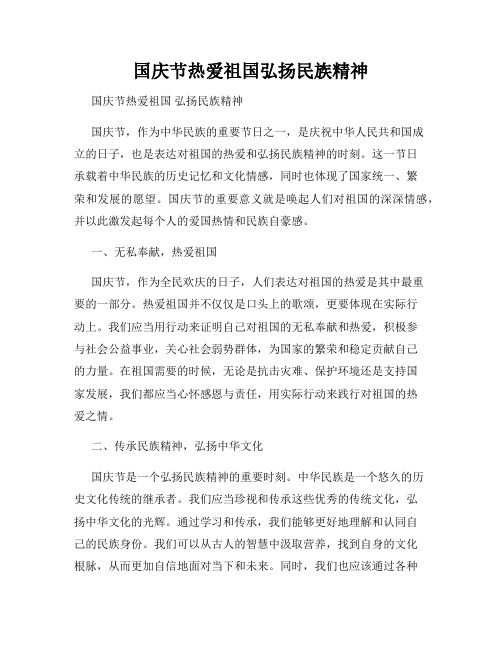 国庆节热爱祖国弘扬民族精神

国庆节热爱祖国 弘扬民族精神

国庆节，作为中华民族的重要节日之一，是庆祝中华人民共和国成立的日子，也是表达对祖国的热爱和弘扬民族精神的时刻。这一节日承载着中华民族的历史记忆和文化情感，同时也体现了国家统一、繁荣和发展的愿望。国庆节的重要意义就是唤起人们对祖国的深深情感，并以此激发起每个人的爱国热情和民族自豪感。

一、无私奉献，热爱祖国

国庆节，作为全民欢庆的日子，人们表达对祖国的热爱是其中最重要的一部分。热爱祖国并不仅仅是口头上的歌颂，更要体现在实际行动上。我们应当用行动来证明自己对祖国的无私奉献和热爱，积极参与社会公益事业，关心社会弱势群体，为国家的繁荣和稳定贡献自己的力量。在祖国需要的时候，无论是抗击灾难、保护环境还是支持国家发展，我们都应当心怀感恩与责任，用实际行动来践行对祖国的热爱之情。

二、传承民族精神，弘扬中华文化

国庆节是一个弘扬民族精神的重要时刻。中华民族是一个悠久的历史文化传统的继承者。我们应当珍视和传承这些优秀的传统文化，弘扬中华文化的光辉。通过学习和传承，我们能够更好地理解和认同自己的民族身份。我们可以从古人的智慧中汲取营养，找到自身的文化根脉，从而更加自信地面对当下和未来。同时，我们也应该通过各种